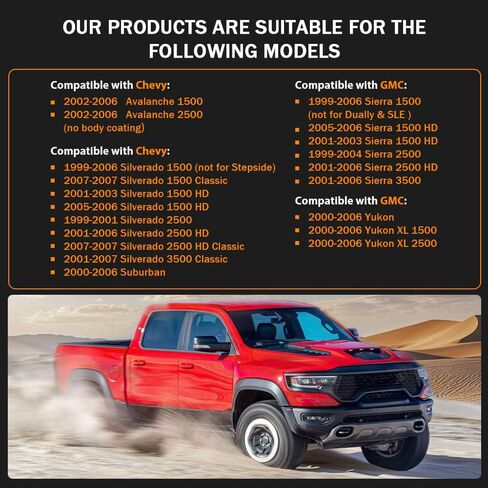 OUR PRODUCTS ARE SUITABLE FOR THE FOLLOWING MODELS

Compatible with Chevy:
- 2002-2006 Avalanche 1500
- 2002-2006 Avalanche 2500 (no body coating)

Compatible with Chevy:
- 1999-2006 Silverado 1500 (not for Stepside)
- 2007-2007 Silverado 1500 Classic
- 2001-2003 Silverado 1500 HD
- 2005-2006 Silverado 1500 HD
- 1999-2001 Silverado 2500
- 2001-2006 Silverado 2500 HD
- 2007-2007 Silverado 2500 HD Classic
- 2001-2007 Silverado 3500 Classic
- 2000-2006 Suburban

Compatible with GMC:
- 1999-2006 Sierra 1500 (not for Dually & SLE )
- 2005-2006 Sierra 1500 HD
- 2001-2003 Sierra 1500 HD
- 1999-2004 Sierra 2500
- 2001-2006 Sierra 2500 HD
- 2001-2006 Sierra 3500

Compatible with GMC:
- 2000-2006 Yukon
- 2000-2006 Yukon XL 1500
- 2000-2006 Yukon XL 2500